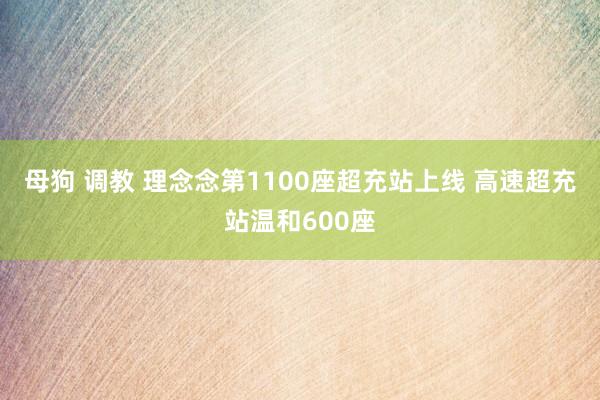 母狗 调教 理念念第1100座超充站上线 高速超充站温和600座